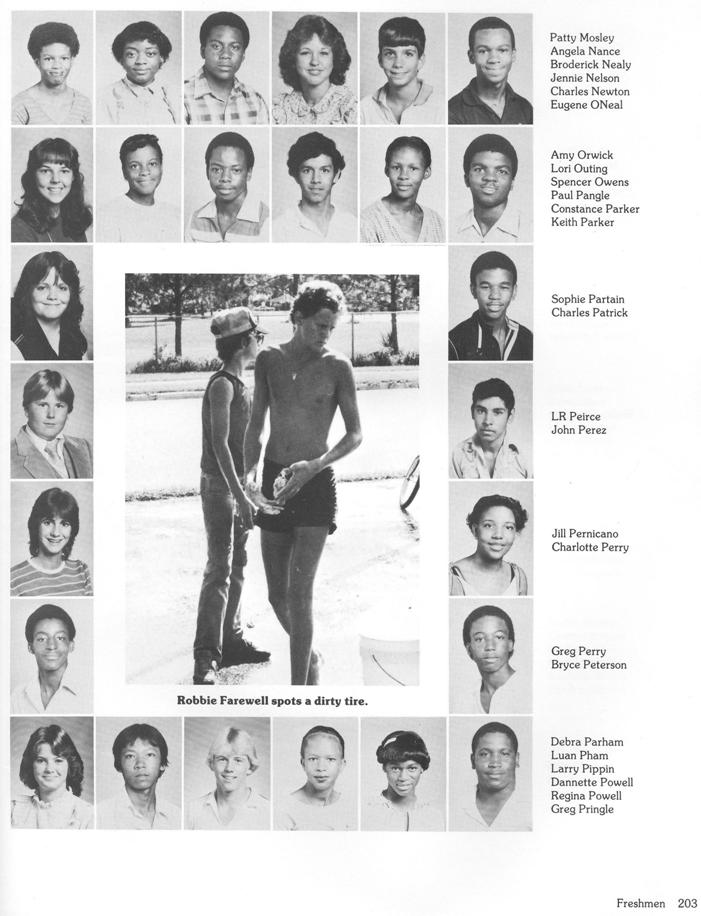 Patty Mosley
Angela Nance
Broderick Nealy
Jennie Nelson
Charles Newton
Eugene ONeal

Amy Orwick
Lori Outing
Spencer Owens
Paul Pangle
Constance Parker
Keith Parker

Sophie Partain
Charles Patrick

LR Peirce
John Perez

Jill Pernicano
Charlotte Perry

Greg Perry
Bryce Peterson

Robbie Farewell spots a dirty tire.

Debra Parham
Luan Pham
Larry Pippin
Dannette Powell
Regina Powell
Greg Pringle

Freshmen 203